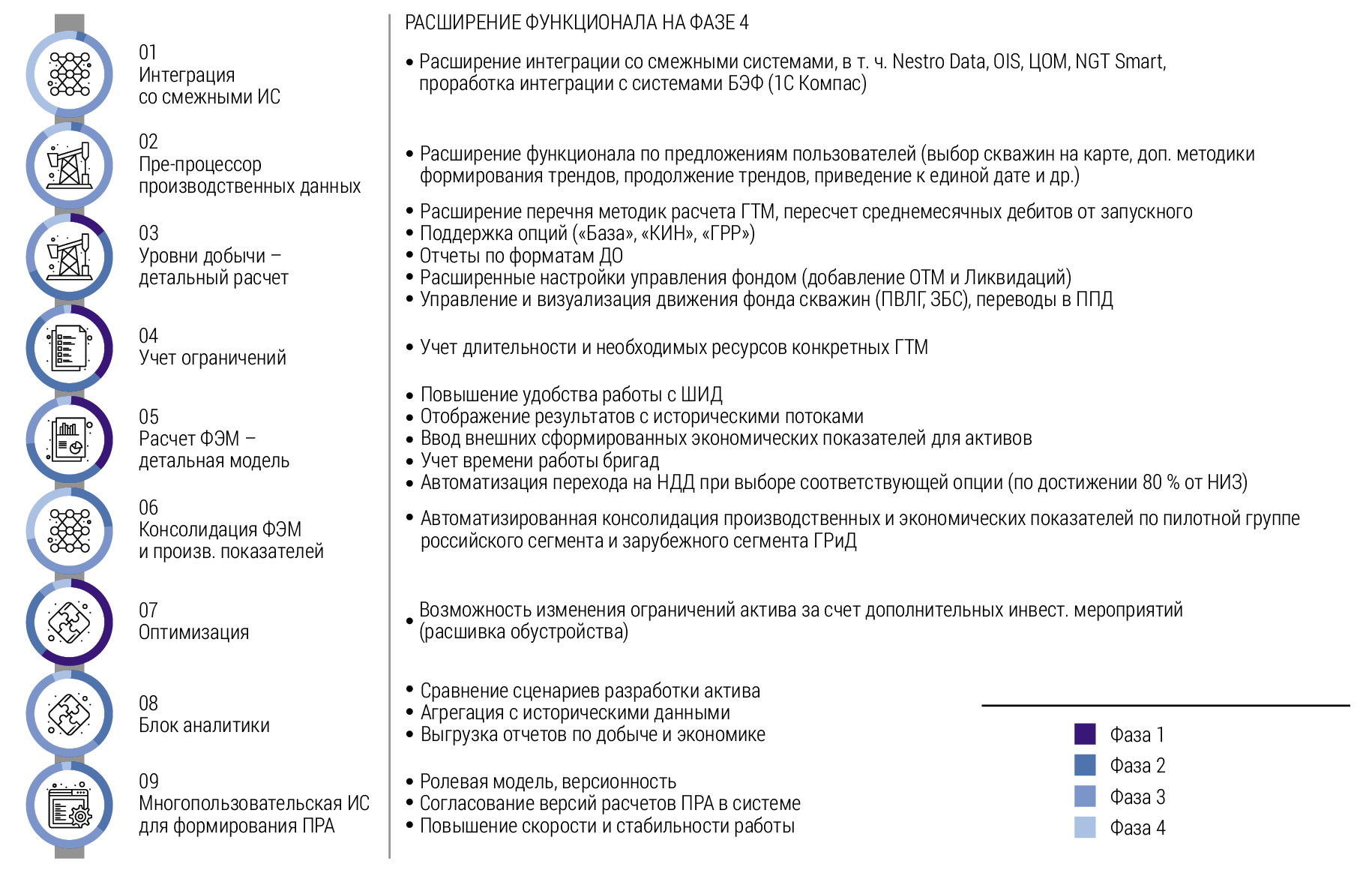 01
Интеграция со смежными ИС

02
Пре-процессор производственных данных

03
Уровни добычи – детальный расчет

04
Учет ограничений

05
Расчет ФЭМ – детальная модель

06
Консолидация ФЭМ и произв. показателей

07
Оптимизация

08
Блок аналитики

09
Многопользовательская ИС для формирования ПРА

РАСШИРЕНИЕ ФУНКЦИОНАЛА НА ФАЗЕ 4

• Расширение интеграции со смежными системами, в т. ч. Nestro Data, OIS, ЦОМ, NGT Smart, проработка интеграции с системами БЭФ (1С Компас)

• Расширение функционала по предложениям пользователей (выбор скважин на карте, доп. методики формирования трендов, продолжение трендов, приведение к единой дате и др.)

• Расширение перечня методик расчета ГТМ, пересчет среднемесячных дебитов от запускного
• Поддержка опций («База», «КИН», «ГРР»)
• Отчеты по форматам ДО
• Расширенные настройки управления фондом (добавление ОТМ и Ликвидаций)
• Управление и визуализация движения фонда скважин (ПВЛГ, ЗБС), переводы в ППД

• Учет длительности и необходимых ресурсов конкретных ГТМ

• Повышение удобства работы с ШИД
• Отображение результатов с историческими потоками
• Ввод внешних сформированных экономических показателей для активов
• Учет времени работы бригад
• Автоматизация перехода на НДД при выборе соответствующей опции (по достижении 80 % от НИЗ)

• Автоматизированная консолидация производственных и экономических показателей по пилотной группе российского сегмента и зарубежного сегмента ГРиД

• Возможность изменения ограничений актива за счет дополнительных инвест. мероприятий (расшивка обустройства)

• Сравнение сценариев разработки актива
• Агрегация с историческими данными
• Выгрузка отчетов по добыче и экономике

• Ролевая модель, версионность
• Согласование версий расчетов ПРА в системе
• Повышение скорости и стабильности работы

Фаза 1
Фаза 2
Фаза 3
Фаза 4